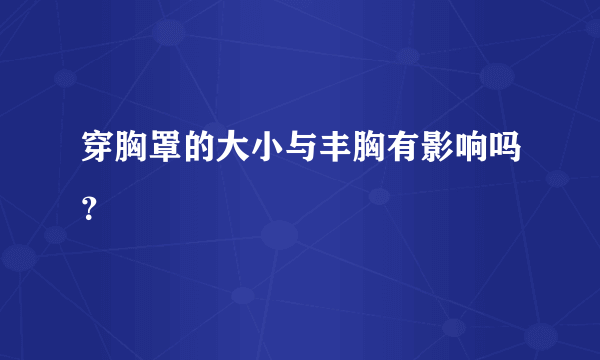 穿胸罩的大小与丰胸有影响吗？